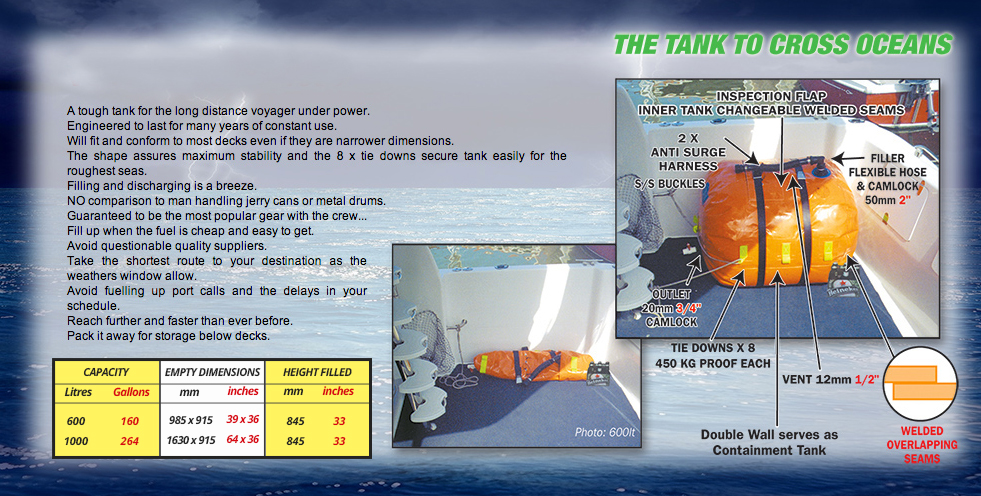 THE TANK TO CROSS OCEANS

A tough tank for the long distance voyager under power.
Engineered to last for many years of constant use.
Will fit and conform to most decks even if they are narrower dimensions.
The shape assures maximum stability and the 8 x tie downs secure tank easily for the roughest seas.
Filling and discharging is a breeze.
NO comparison to man handling jerry cans or metal drums.
Guaranteed to be the most popular gear with the crew...
Fill up when the fuel is cheap and easy to get.
Avoid questionable quality suppliers.
Take the shortest route to your destination as the weathers window allow.
Avoid fuelling up port calls and the delays in your schedule.
Reach further and faster than ever before.
Pack it away for storage below decks.

| CAPACITY | | EMPTY DIMENSIONS | | HEIGHT FILLED | |
|---|---|---|---|---|---|
| Litres | Gallons | mm | inches | mm | inches |
| 600 | 160 | 985 x 915 | 39 x 36 | 845 | 33 |
| 1000 | 264 | 1630 x 915 | 64 x 36 | 845 | 33 |

Photo: 600lt

INSPECTION FLAP
INNER TANK CHANGEABLE WELDED SEAMS
2 X ANTI SURGE HARNESS
S/S BUCKLES
FILLER FLEXIBLE HOSE & CAMLOCK 50mm 2"
OUTLET 20mm 3/4" CAMLOCK
TIE DOWNS X 8 450 KG PROOF EACH
VENT 12mm 1/2"
Double Wall serves as Containment Tank
WELDED OVERLAPPING SEAMS